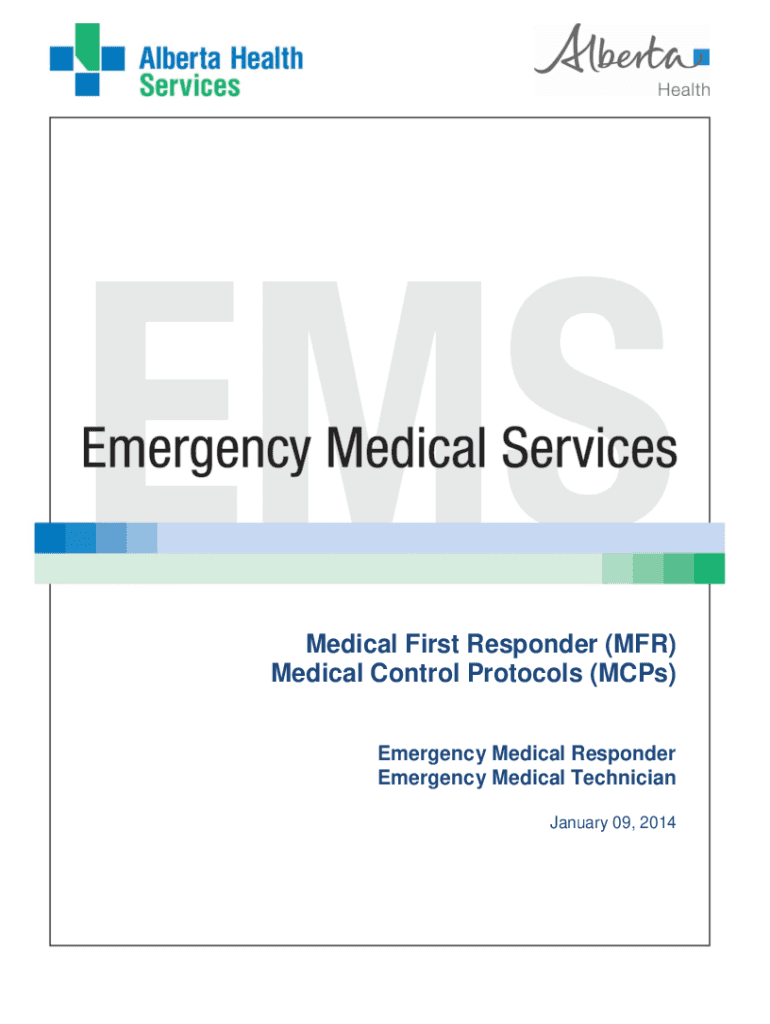 Alberta Health Services

Alberta
Health

EMS

Emergency Medical Services

Medical First Responder (MFR)
Medical Control Protocols (MCPs)

Emergency Medical Responder
Emergency Medical Technician

January 09, 2014